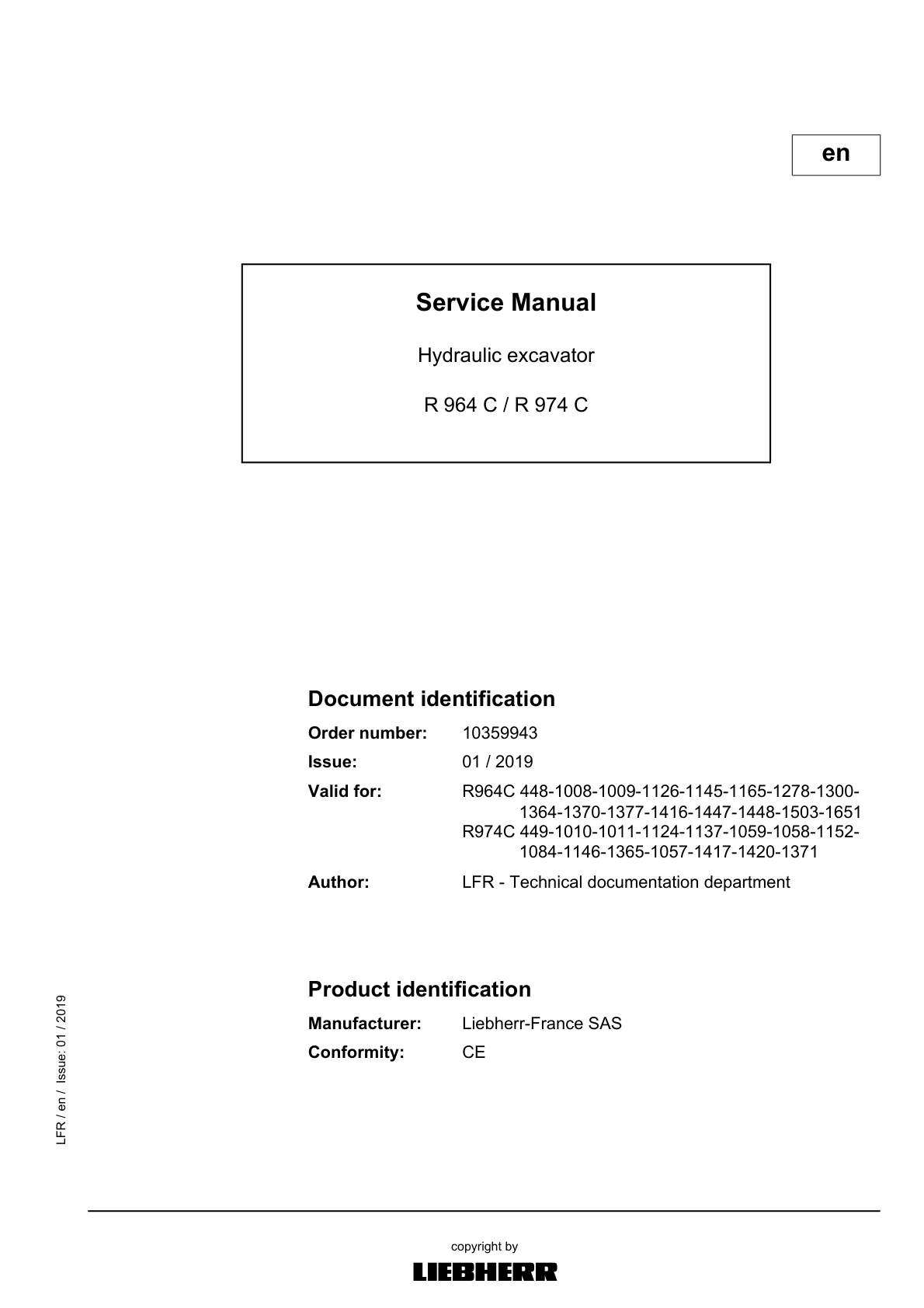 en

Service Manual

Hydraulic excavator

R 964 C / R 974 C

Document identification

Order number: 10359943

Issue: 01 / 2019

Valid for: R964C 448-1008-1009-1126-1145-1165-1278-1300-1364-1370-1377-1416-1447-1448-1503-1651
R974C 449-1010-1011-1124-1137-1059-1058-1152-1084-1146-1365-1057-1417-1420-1371

Author: LFR - Technical documentation department

Product identification

Manufacturer: Liebherr-France SAS

Conformity: CE

LFR / en / Issue: 01 / 2019

copyright by
LIEBHERR